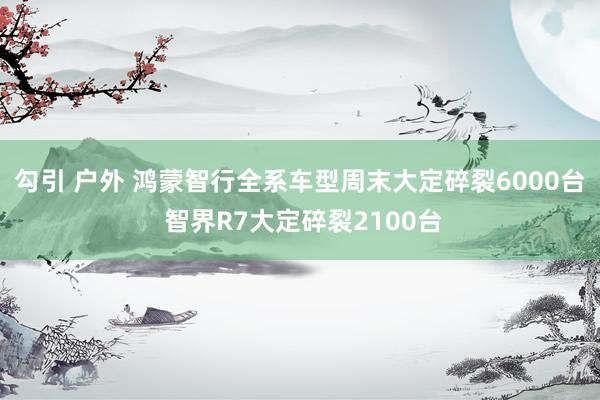 勾引 户外 鸿蒙智行全系车型周末大定碎裂6000台 智界R7大定碎裂2100台